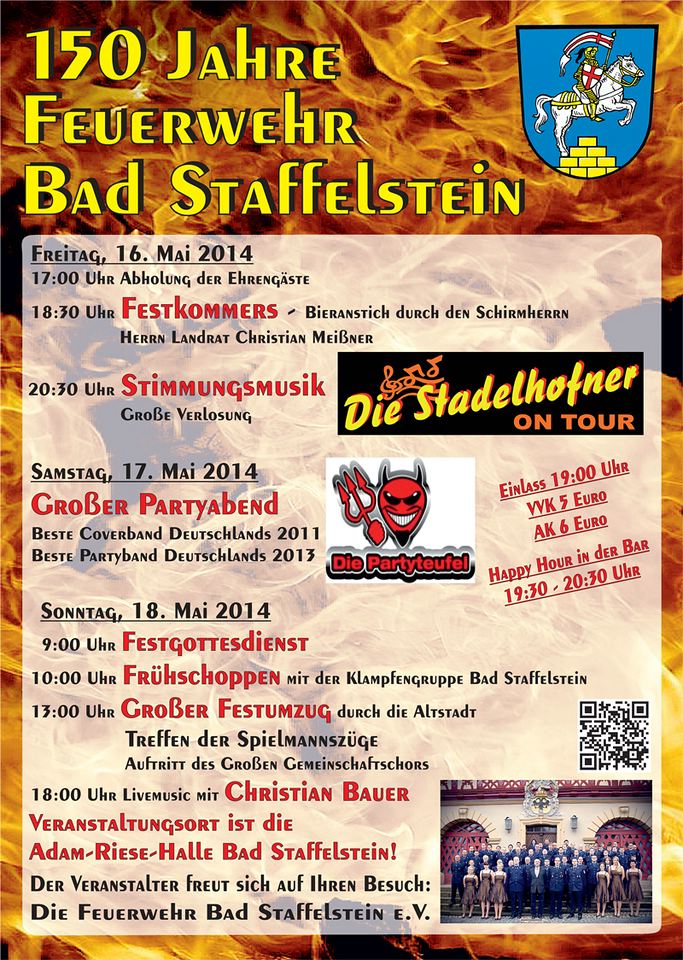 150 Jahre
Feuerwehr
Bad Staffelstein

Freitag, 16. Mai 2014
17:00 Uhr Abholung der Ehrengäste
18:30 Uhr Festkommers - Bieranstich durch den Schirmherrn Herrn Landrat Christian Meißner
20:30 Uhr Stimmungsmusik
Große Verlosung

Die Stadelhofner
ON TOUR

Samstag, 17. Mai 2014
Großer Partyabend
Beste Coverband Deutschlands 2011
Beste Partyband Deutschlands 2013

Die Partyteufel

Einlass 19:00 Uhr
VVK 5 Euro
AK 6 Euro
Happy Hour in der Bar
19:30 - 20:30 Uhr

Sonntag, 18. Mai 2014
9:00 Uhr Festgottesdienst
10:00 Uhr Frühschoppen mit der Klampfengruppe Bad Staffelstein
13:00 Uhr Großer Festumzug durch die Altstadt
Treffen der Spielmannszüge
Auftritt des Großen Gemeinschaftschors
18:00 Uhr Livemusic mit Christian Bauer
Veranstaltungsort ist die Adam-Riese-Halle Bad Staffelstein!
Der Veranstalter freut sich auf Ihren Besuch:
Die Feuerwehr Bad Staffelstein e.V.